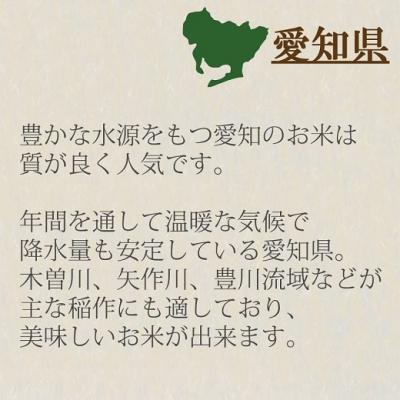 愛知県

豊かな水源をもつ愛知のお米は質が良く人気です。

年間を通して温暖な気候で降水量も安定している愛知県。木曽川、矢作川、豊川流域などが主な稲作にも適しており、美味しいお米が出来ます。